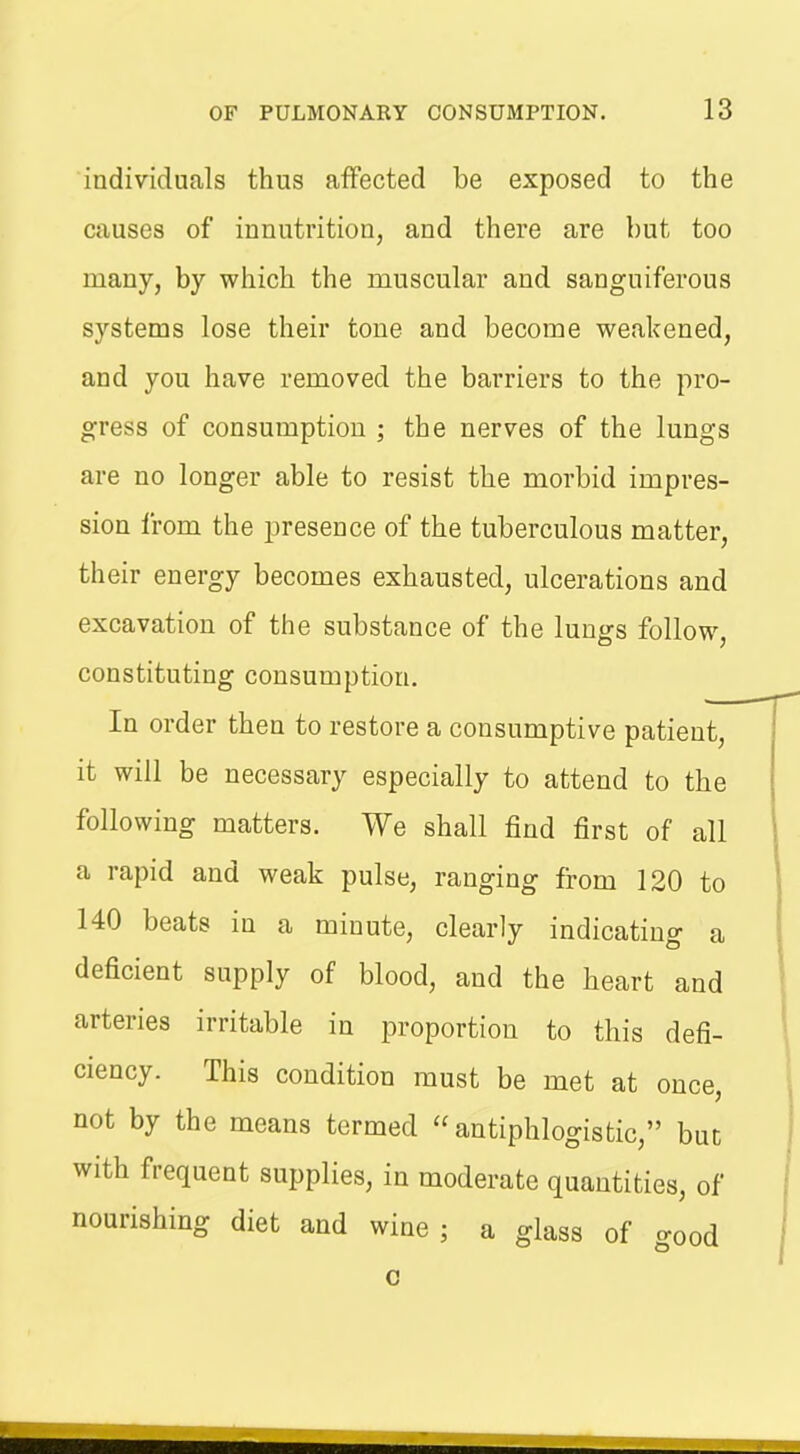 OF PULMONARY CONSUMPTION. 13

individuals thus affected be exposed to the causes of innutrition, and there are but too many, by which the muscular and sanguiferous systems lose their tone and become weakened, and you have removed the barriers to the progress of consumption ; the nerves of the lungs are no longer able to resist the morbid impression from the presence of the tuberculous matter, their energy becomes exhausted, ulcerations and excavation of the substance of the lungs follow, constituting consumption.

In order then to restore a consumptive patient, it will be necessary especially to attend to the following matters. We shall find first of all a rapid and weak pulse, ranging from 120 to 140 beats in a minute, clearly indicating a deficient supply of blood, and the heart and arteries irritable in proportion to this deficiency. This condition must be met at once, not by the means termed "antiphlogistic," but with frequent supplies, in moderate quantities, of nourishing diet and wine ; a glass of good

C